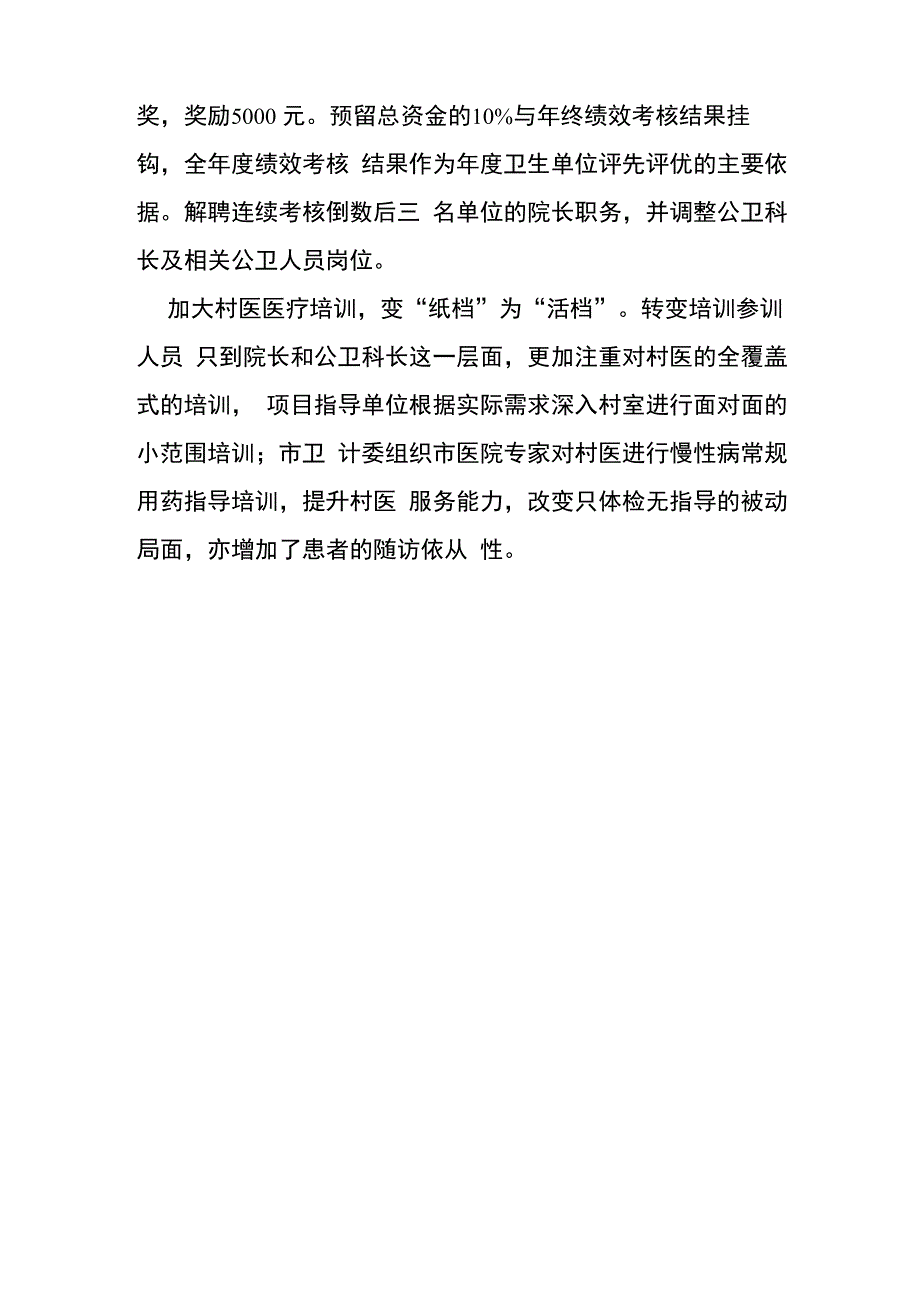 奖，奖励5000 元。预留总资金的10%与年终绩效考核结果挂钩，全年度绩效考核 结果作为年度卫生单位评先评优的主要依据。解聘连续考核倒数后三 名单位的院长职务，并调整公卫科长及相关公卫人员岗位。

加大村医医疗培训，变“纸档”为“活档”。转变培训参训人员 只到院长和公卫科长这一层面，更加注重对村医的全覆盖式的培训， 项目指导单位根据实际需求深入村室进行面对面的小范围培训；市卫 计委组织市医院专家对村医进行慢性病常规用药指导培训，提升村医 服务能力，改变只体检无指导的被动局面，亦增加了患者的随访依从 性。